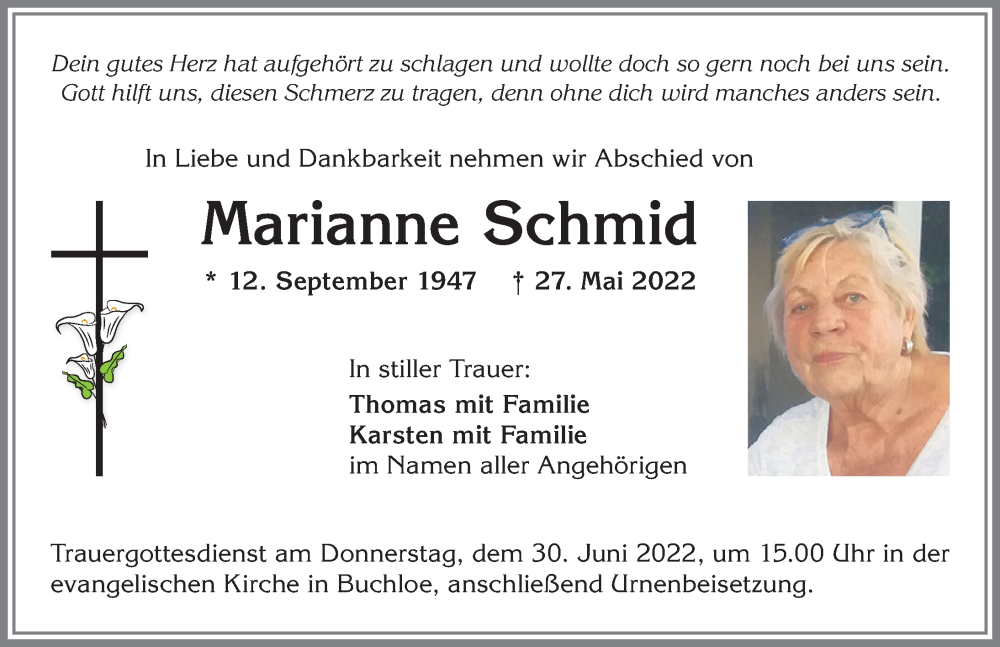 Dein gutes Herz hat aufgehört zu schlagen und wollte doch so gern noch bei uns sein.
Gott hilft uns, diesen Schmerz zu tragen, denn ohne dich wird manches anders sein.

In Liebe und Dankbarkeit nehmen wir Abschied von

Marianne Schmid

* 12. September 1947 † 27. Mai 2022

In stiller Trauer:
Thomas mit Familie
Karsten mit Familie
im Namen aller Angehörigen

Trauergottesdienst am Donnerstag, dem 30. Juni 2022, um 15.00 Uhr in der evangelischen Kirche in Buchloe, anschließend Urnenbeisetzung.